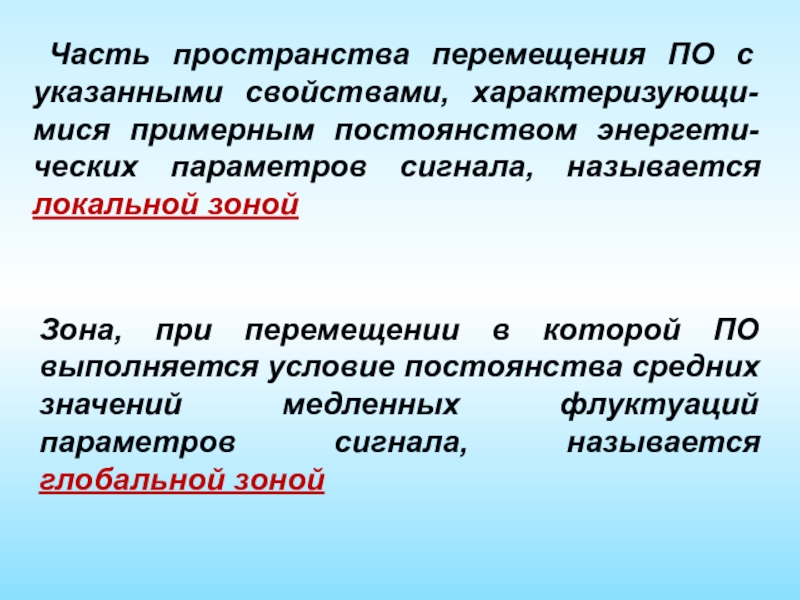 Часть пространства перемещения ПО с указанными свойствами, характеризующимися примерным постоянством энергетических параметров сигнала, называется локальной зоной

Зона, при перемещении в которой ПО выполняется условие постоянства средних значений медленных флуктуаций параметров сигнала, называется глобальной зоной